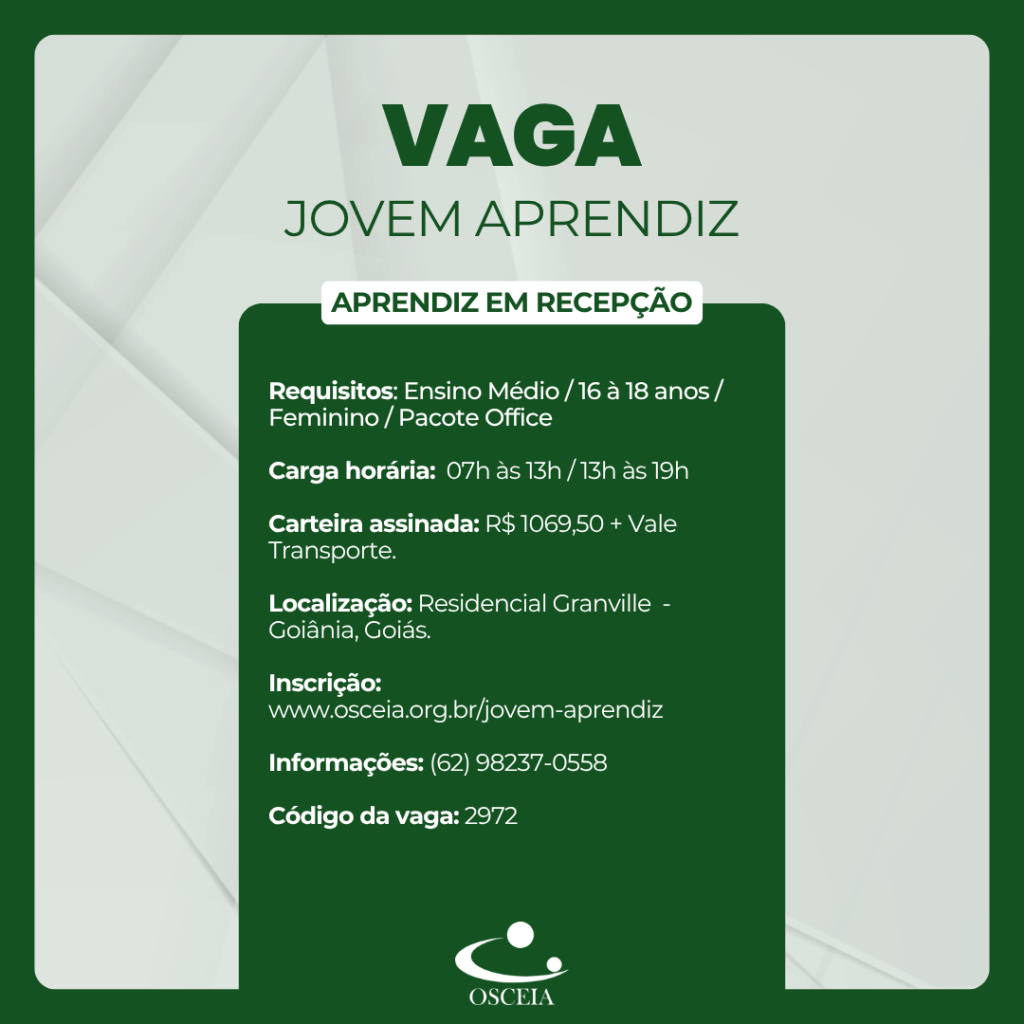 VAGA
JOVEM APRENDIZ

APRENDIZ EM RECEPÇÃO

Requisitos: Ensino Médio / 16 à 18 anos / Feminino / Pacote Office

Carga horária: 07h às 13h / 13h às 19h

Carteira assinada: R$ 1069,50 + Vale Transporte.

Localização: Residencial Granville - Goiânia, Goiás.

Inscrição: www.osceia.org.br/jovem-aprendiz

Informações: (62) 98237-0558

Código da vaga: 2972

OSCEIA